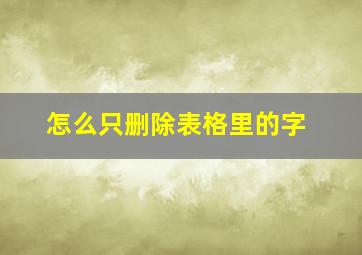 怎么只删除表格里的字